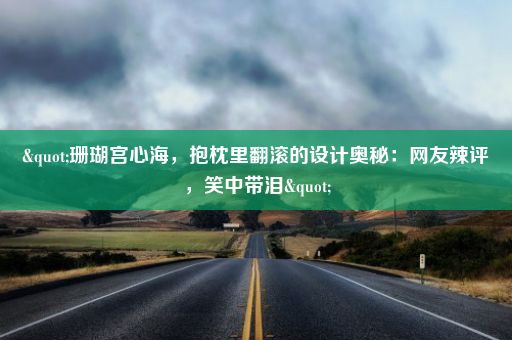 &quot;珊瑚宫心海，抱枕里翻滚的设计奥秘：网友辣评，笑中带泪&quot;